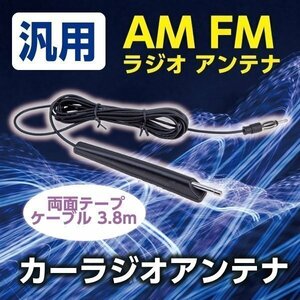 汎用

AM FM
ラジオ アンテナ

両面テープ
ケーブル 3.8m

カーラジオアンテナ